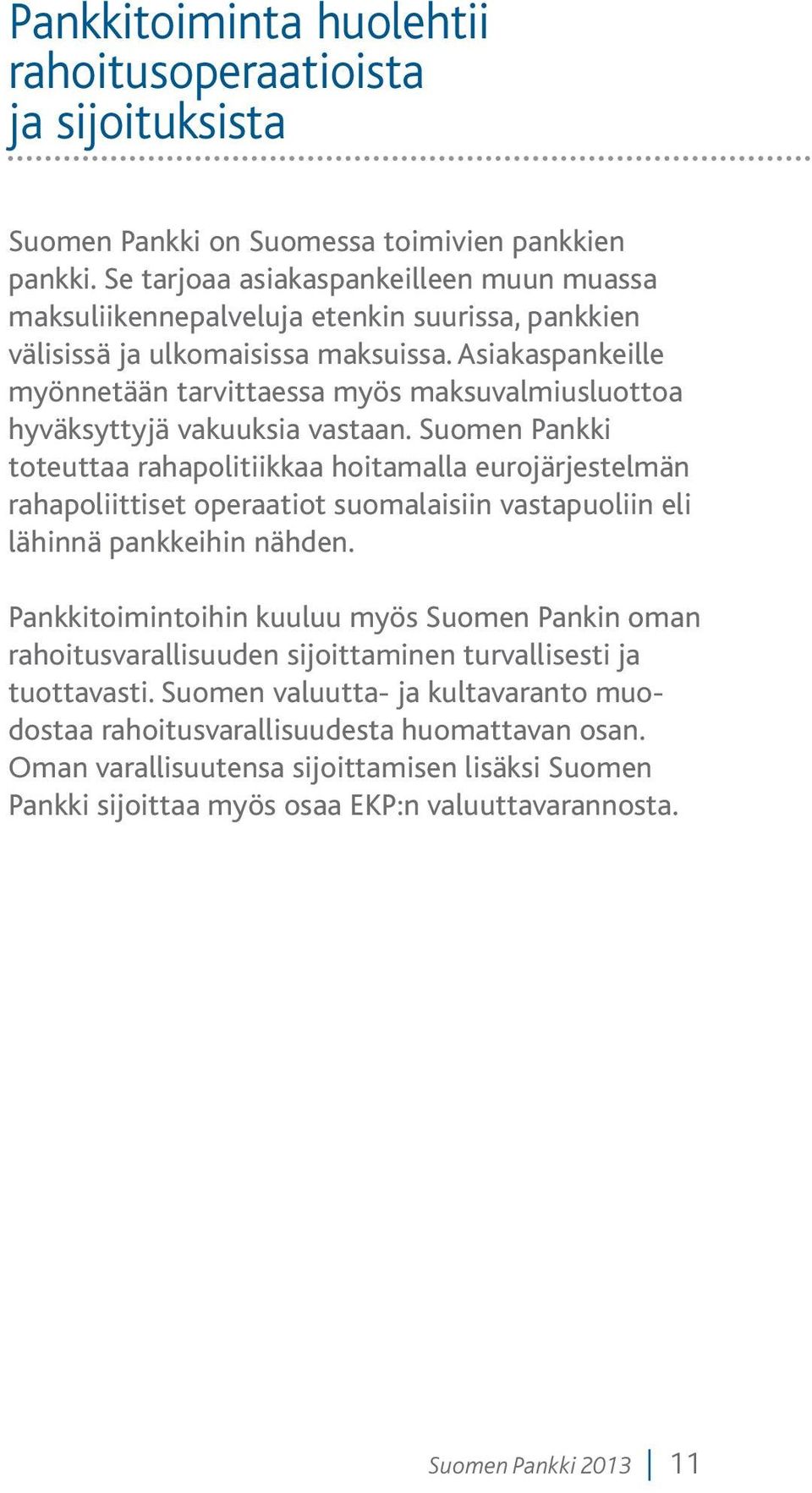 Pankkitoiminta huolehtii rahoitusoperaatioista ja sijoituksista

Suomen Pankki on Suomessa toimivien pankkien pankki. Se tarjoaa asiakaspankeilleen muun muassa maksuliikennepalveluja etenkin suurissa, pankkien välisissä ja ulkomaisissa maksuissa. Asiakaspankeille myönnetään tarvittaessa myös maksuvalmiusluottoa hyväksyttyjä vakuuksia vastaan. Suomen Pankki toteuttaa rahapolitiikkaa hoitamalla eurojärjestelmän rahapoliittiset operaatiot suomalaisiin vastapuoliin eli lähinnä pankkeihin nähden.

Pankkitoimintoihin kuuluu myös Suomen Pankin oman rahoitusvarallisuuden sijoittaminen turvallisesti ja tuottavasti. Suomen valuutta- ja kultavaranto muodostaa rahoitusvarallisuudesta huomattavan osan. Oman varallisuutensa sijoittamisen lisäksi Suomen Pankki sijoittaa myös osaa EKP:n valuuttavarannosta.

Suomen Pankki 2013 | 11